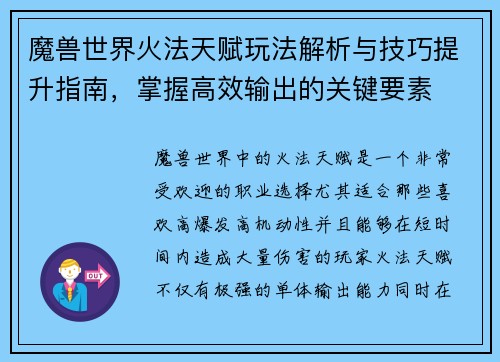 魔兽世界火法天赋玩法解析与技巧提升指南，掌握高效输出的关键要素

魔兽世界中的火法天赋是一个非常受欢迎的职业选择尤其适合那些喜欢高爆发高机动性并且能够在短时间内造成大量伤害的玩家火法天赋不仅有极强的单体输出能力同时在

OUT